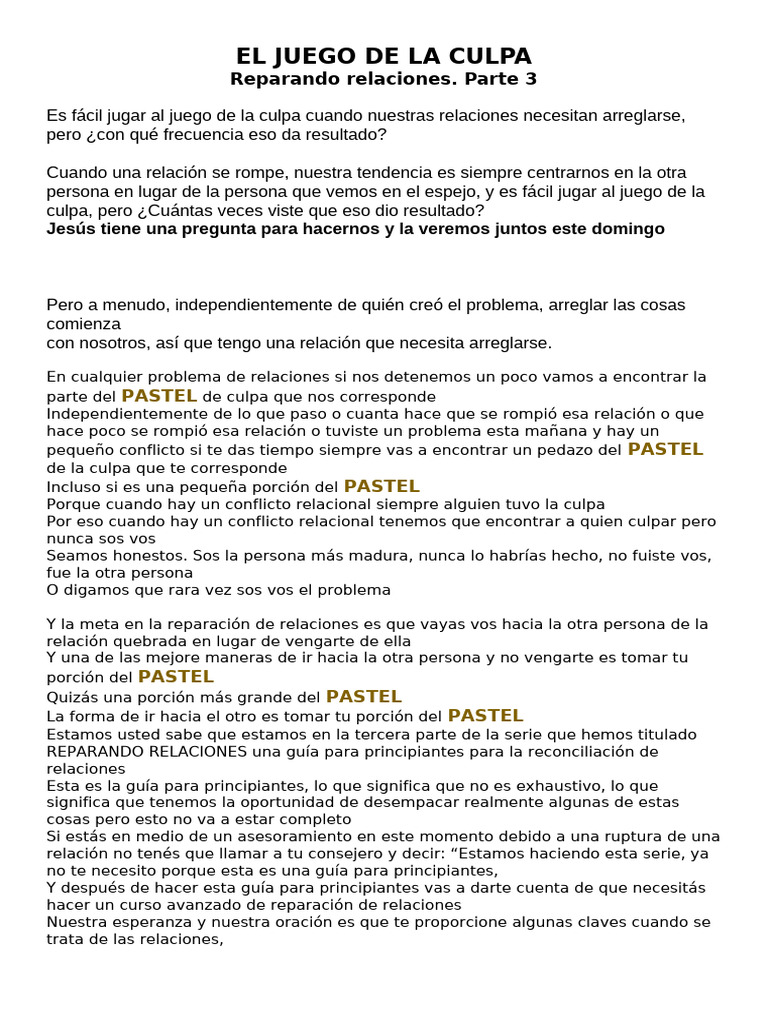 EL JUEGO DE LA CULPA
Reparando relaciones. Parte 3

Es fácil jugar al juego de la culpa cuando nuestras relaciones necesitan arreglarse, pero ¿con qué frecuencia eso da resultado?

Cuando una relación se rompe, nuestra tendencia es siempre centrarnos en la otra persona en lugar de la persona que vemos en el espejo, y es fácil jugar al juego de la culpa, pero ¿Cuántas veces viste que eso dio resultado?
Jesús tiene una pregunta para hacernos y la veremos juntos este domingo

Pero a menudo, independientemente de quién creó el problema, arreglar las cosas comienza
con nosotros, así que tengo una relación que necesita arreglarse.

En cualquier problema de relaciones si nos detenemos un poco vamos a encontrar la parte del PASTEL de culpa que nos corresponde
Independientemente de lo que paso o cuanta hace que se rompió esa relación o que hace poco se rompió esa relación o tuviste un problema esta mañana y hay un pequeño conflicto si te das tiempo siempre vas a encontrar un pedazo del PASTEL de la culpa que te corresponde
Incluso si es una pequeña porción del PASTEL
Porque cuando hay un conflicto relacional siempre alguien tuvo la culpa
Por eso cuando hay un conflicto relacional tenemos que encontrar a quien culpar pero nunca sos vos
Seamos honestos. Sos la persona más madura, nunca lo habrías hecho, no fuiste vos, fue la otra persona
O digamos que rara vez sos vos el problema

Y la meta en la reparación de relaciones es que vayas vos hacia la otra persona de la relación quebrada en lugar de vengarte de ella
Y una de las mejore maneras de ir hacia la otra persona y no vengarte es tomar tu porción del PASTEL
Quizás una porción más grande del PASTEL
La forma de ir hacia el otro es tomar tu porción del PASTEL
Estamos usted sabe que estamos en la tercera parte de la serie que hemos titulado REPARANDO RELACIONES una guía para principiantes para la reconciliación de relaciones
Esta es la guía para principiantes, lo que significa que no es exhaustivo, lo que significa que tenemos la oportunidad de desempacar realmente algunas de estas cosas pero esto no va a estar completo
Si estás en medio de un asesoramiento en este momento debido a una ruptura de una relación no tenés que llamar a tu consejero y decir: “Estamos haciendo esta serie, ya no te necesito porque esta es una guía para principiantes,
Y después de hacer esta guía para principiantes vas a darte cuenta de que necesitás hacer un curso avanzado de reparación de relaciones
Nuestra esperanza y nuestra oración es que te proporcione algunas claves cuando se trata de las relaciones,